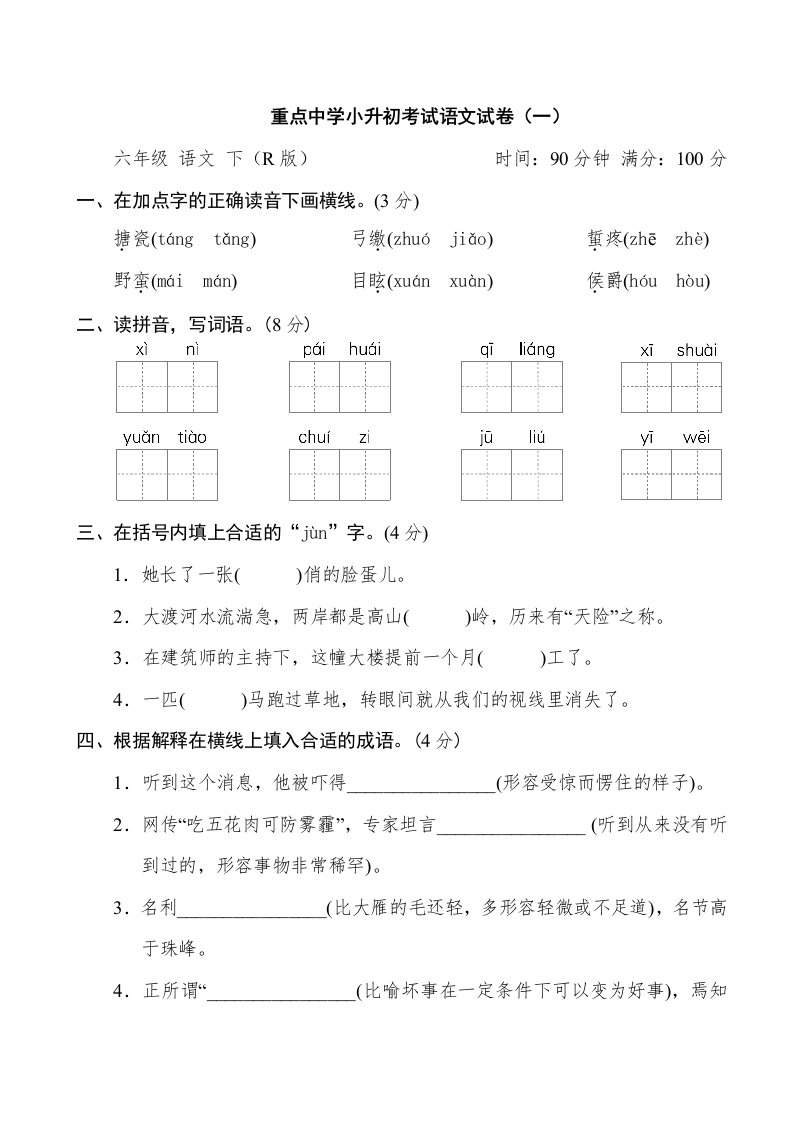 重点中学小升初考试语文试卷（一）

六年级 语文 下（R 版） 时间：90 分钟 满分：100 分

一、在加点字的正确读音下画横线。(3 分)

搪瓷(táng tǎng) 弓缴(zhuó jiǎo) 蜇疼(zhē zhè)

野蛮(mái mán) 目眩(xuán xuàn) 侯爵(hóu hòu)

二、读拼音，写词语。(8 分)

xì nì pái huái qī liáng xī shuài

yuǎn tiào chuí zi jū liú yī wēi

三、在括号内填上合适的“jùn”字。(4 分)

1．她长了一张(　　)俏的脸蛋儿。

2．大渡河水流湍急，两岸都是高山(　　)岭，历来有“天险”之称。

3．在建筑师的主持下，这幢大楼提前一个月(　　)工了。

4．一匹(　　)马跑过草地，转眼间就从我们的视线里消失了。

四、根据解释在横线上填入合适的成语。(4 分)

1．听到这个消息，他被吓得________________(形容受惊而愣住的样子)。

2．网传“吃五花肉可防雾霾”，专家坦言________________ (听到从来没有听到过的，形容事物非常稀罕)。

3．名利________________(比大雁的毛还轻，多形容轻微或不足道)，名节高于珠峰。

4．正所谓“________________(比喻坏事在一定条件下可以变为好事)，焉知